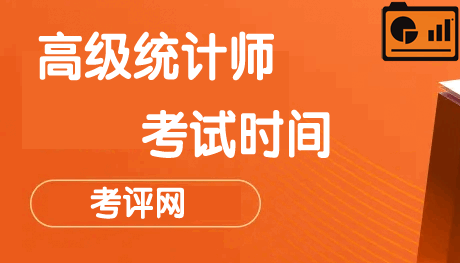 高级统计师

考试时间

考评网